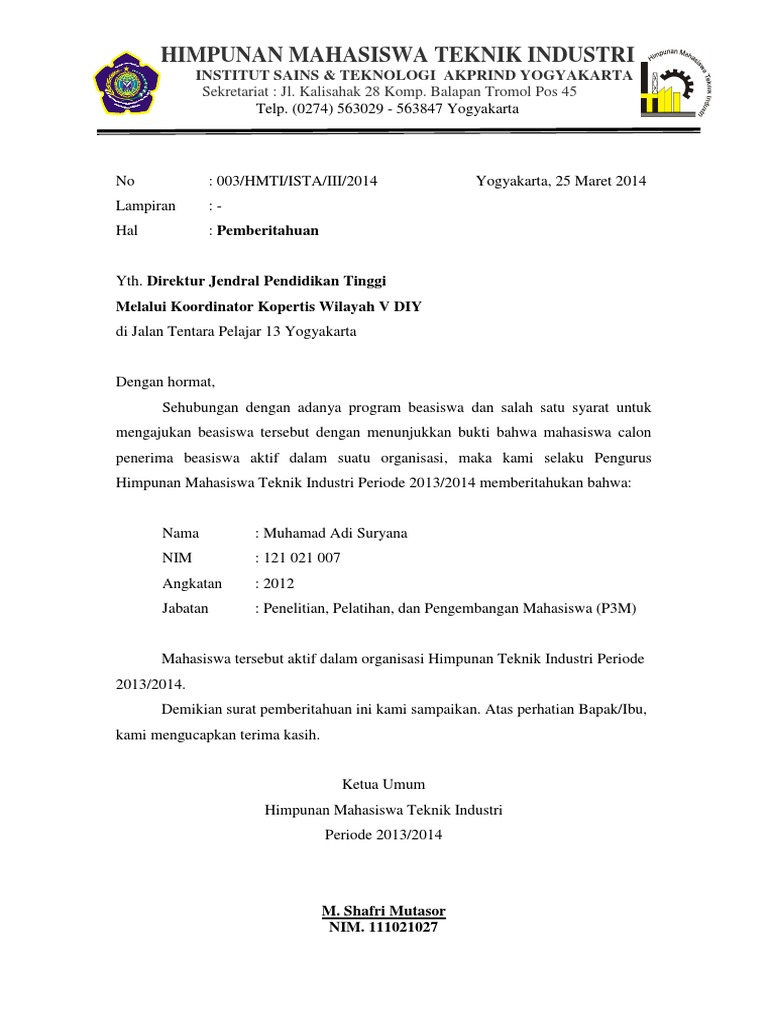 HIMPUNAN MAHASISWA TEKNIK INDUSTRI
INSTITUT SAINS & TEKNOLOGI AKPRIND YOGYAKARTA
Sekretariat : Jl. Kalisahak 28 Komp. Balapan Tromol Pos 45
Telp. (0274) 563029 - 563847 Yogyakarta

Himpunan Mahasiswa Teknik Industri

No : 003/HMTI/ISTA/III/2014 Yogyakarta, 25 Maret 2014
Lampiran : -
Hal : Pemberitahuan

Yth. Direktur Jendral Pendidikan Tinggi
Melalui Koordinator Kopertis Wilayah V DIY
di Jalan Tentara Pelajar 13 Yogyakarta

Dengan hormat,

Sehubungan dengan adanya program beasiswa dan salah satu syarat untuk mengajukan beasiswa tersebut dengan menunjukkan bukti bahwa mahasiswa calon penerima beasiswa aktif dalam suatu organisasi, maka kami selaku Pengurus Himpunan Mahasiswa Teknik Industri Periode 2013/2014 memberitahukan bahwa:

Nama : Muhamad Adi Suryana
NIM : 121 021 007
Angkatan : 2012
Jabatan : Penelitian, Pelatihan, dan Pengembangan Mahasiswa (P3M)

Mahasiswa tersebut aktif dalam organisasi Himpunan Teknik Industri Periode 2013/2014.

Demikian surat pemberitahuan ini kami sampaikan. Atas perhatian Bapak/Ibu, kami mengucapkan terima kasih.

Ketua Umum
Himpunan Mahasiswa Teknik Industri
Periode 2013/2014

M. Shafri Mutasor
NIM. 111021027